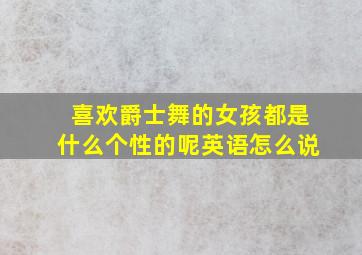 喜欢爵士舞的女孩都是什么个性的呢英语怎么说